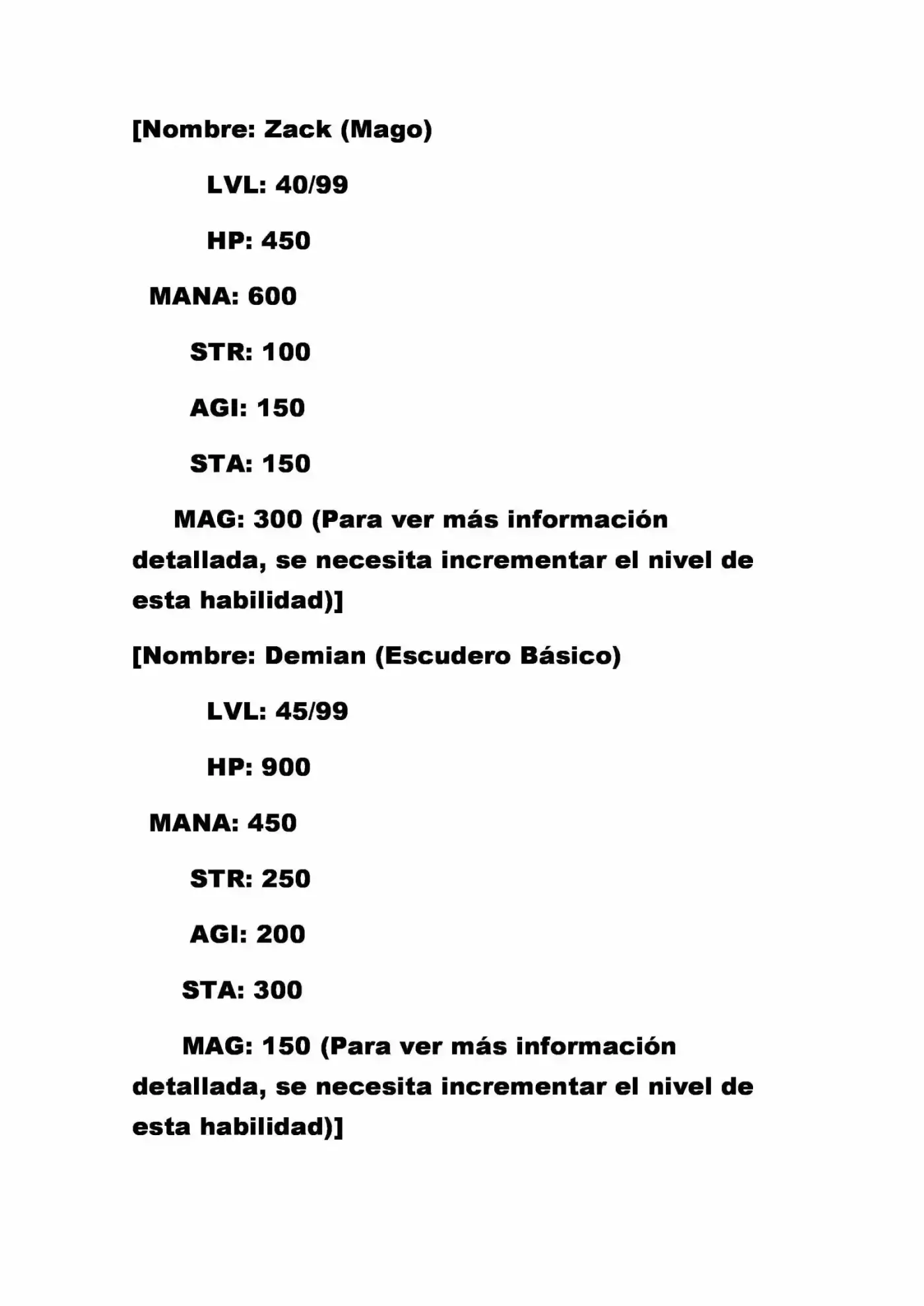 [Nombre: Zack (Mago)

LVL: 40/99

HP: 450

MANA: 600

STR: 100

AGI: 150

STA: 150

MAG: 300 (Para ver más información detallada, se necesita incrementar el nivel de esta habilidad)]

[Nombre: Demian (Escudero Básico)

LVL: 45/99

HP: 900

MANA: 450

STR: 250

AGI: 200

STA: 300

MAG: 150 (Para ver más información detallada, se necesita incrementar el nivel de esta habilidad)]